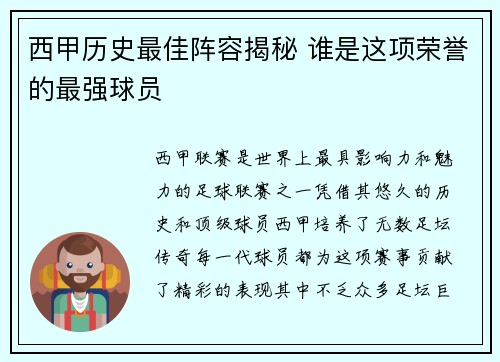 西甲历史最佳阵容揭秘 谁是这项荣誉的最强球员

西甲联赛是世界上最具影响力和魅力的足球联赛之一凭借其悠久的历史和顶级球员西甲培养了无数足坛传奇每一代球员都为这项赛事贡献了精彩的表现其中不乏众多足坛巨